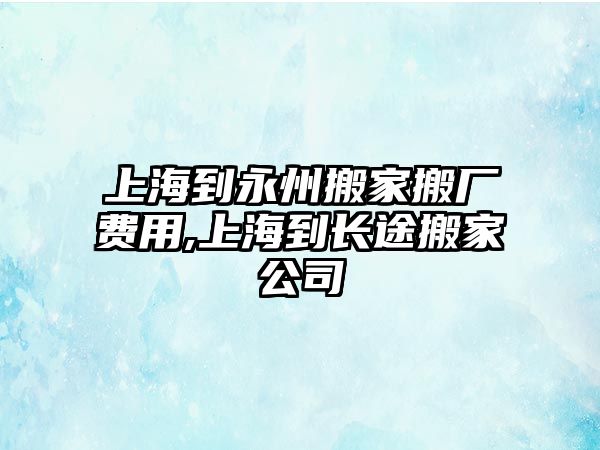 上海到永州搬家搬厂费用,上海到长途搬家公司